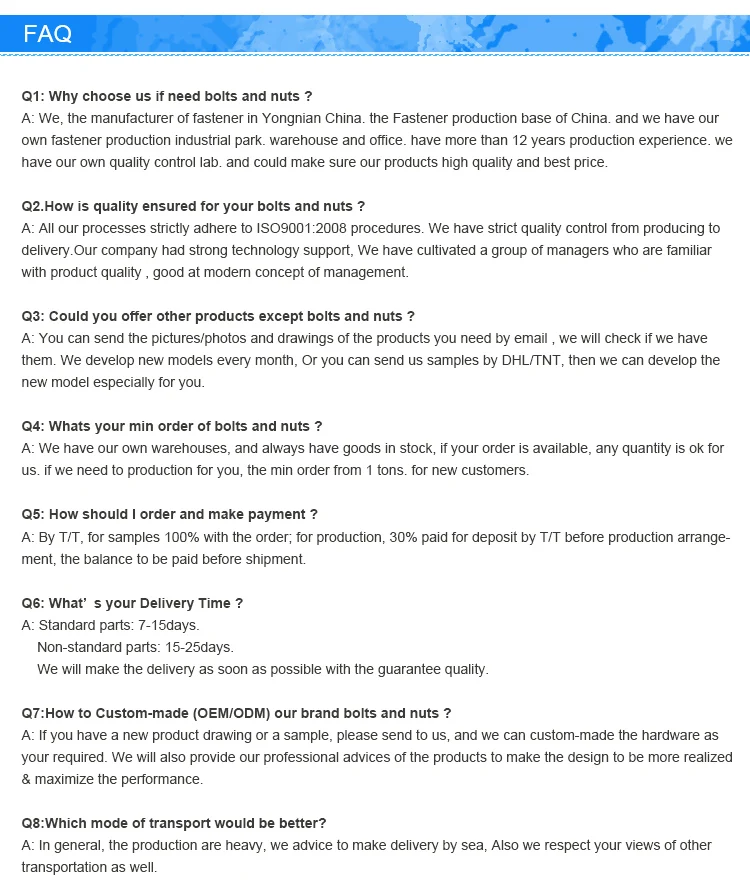 FAQ

Q1: Why choose us if need bolts and nuts ?
A: We, the manufacturer of fastener in Yongnian China. the Fastener production base of China. and we have our own fastener production industrial park. warehouse and office. have more than 12 years production experience. we have our own quality control lab. and could make sure our products high quality and best price.

Q2.How is quality ensured for your bolts and nuts ?
A: All our processes strictly adhere to ISO9001:2008 procedures. We have strict quality control from producing to delivery.Our company had strong technology support, We have cultivated a group of managers who are familiar with product quality , good at modern concept of management.

Q3: Could you offer other products except bolts and nuts ?
A: You can send the pictures/photos and drawings of the products you need by email , we will check if we have them. We develop new models every month, Or you can send us samples by DHL/TNT, then we can develop the new model especially for you.

Q4: Whats your min order of bolts and nuts ?
A: We have our own warehouses, and always have goods in stock, if your order is available, any quantity is ok for us. if we need to production for you, the min order from 1 tons. for new customers.

Q5: How should I order and make payment ?
A: By T/T, for samples 100% with the order; for production, 30% paid for deposit by T/T before production arrangement, the balance to be paid before shipment.

Q6: What' s your Delivery Time ?
A: Standard parts: 7-15days.
Non-standard parts: 15-25days.
We will make the delivery as soon as possible with the guarantee quality.

Q7:How to Custom-made (OEM/ODM) our brand bolts and nuts ?
A: If you have a new product drawing or a sample, please send to us, and we can custom-made the hardware as your required. We will also provide our professional advices of the products to make the design to be more realized & maximize the performance.

Q8:Which mode of transport would be better?
A: In general, the production are heavy, we advice to make delivery by sea, Also we respect your views of other transportation as well.